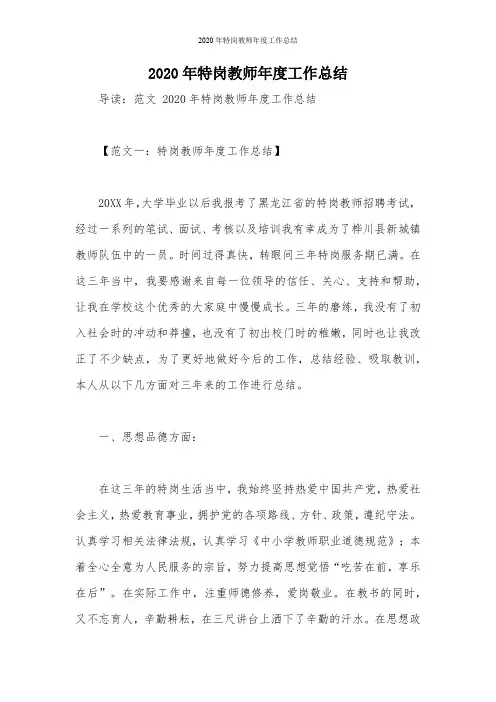 2020年特岗教师年度工作总结

2020年特岗教师年度工作总结

导读：范文 2020年特岗教师年度工作总结

【范文一：特岗教师年度工作总结】

20XX年，大学毕业以后我报考了黑龙江省的特岗教师招聘考试，经过一系列的笔试、面试、考核以及培训我有幸成为了桦川县新城镇教师队伍中的一员。时间过得真快，转眼间三年特岗服务期已满。在这三年当中，我要感谢来自每一位领导的信任、关心、支持和帮助，让我在学校这个优秀的大家庭中慢慢成长。三年的磨练，我没有了初入社会时的冲动和莽撞，也没有了初出校门时的稚嫩，同时也让我改正了不少缺点，为了更好地做好今后的工作，总结经验、吸取教训，本人从以下几方面对三年来的工作进行总结。

一、思想品德方面：

在这三年的特岗生活当中，我始终坚持热爱中国共产党，热爱社会主义，热爱教育事业，拥护党的各项路线、方针、政策，遵纪守法。认真学习相关法律法规，认真学习《中小学教师职业道德规范》；本着全心全意为人民服务的宗旨，努力提高思想觉悟“吃苦在前，享乐在后”。在实际工作中，注重师德修养，爱岗敬业。在教书的同时，又不忘育人，辛勤耕耘，在三尺讲台上洒下了辛勤的汗水。在思想政